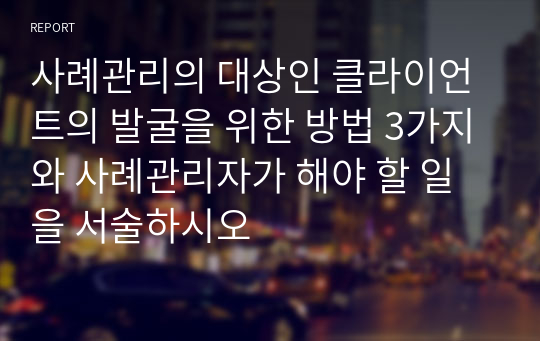 REPORT

사례관리의 대상인 클라이언트의 발굴을 위한 방법 3가지와 사례관리자가 해야 할 일을 서술하시오